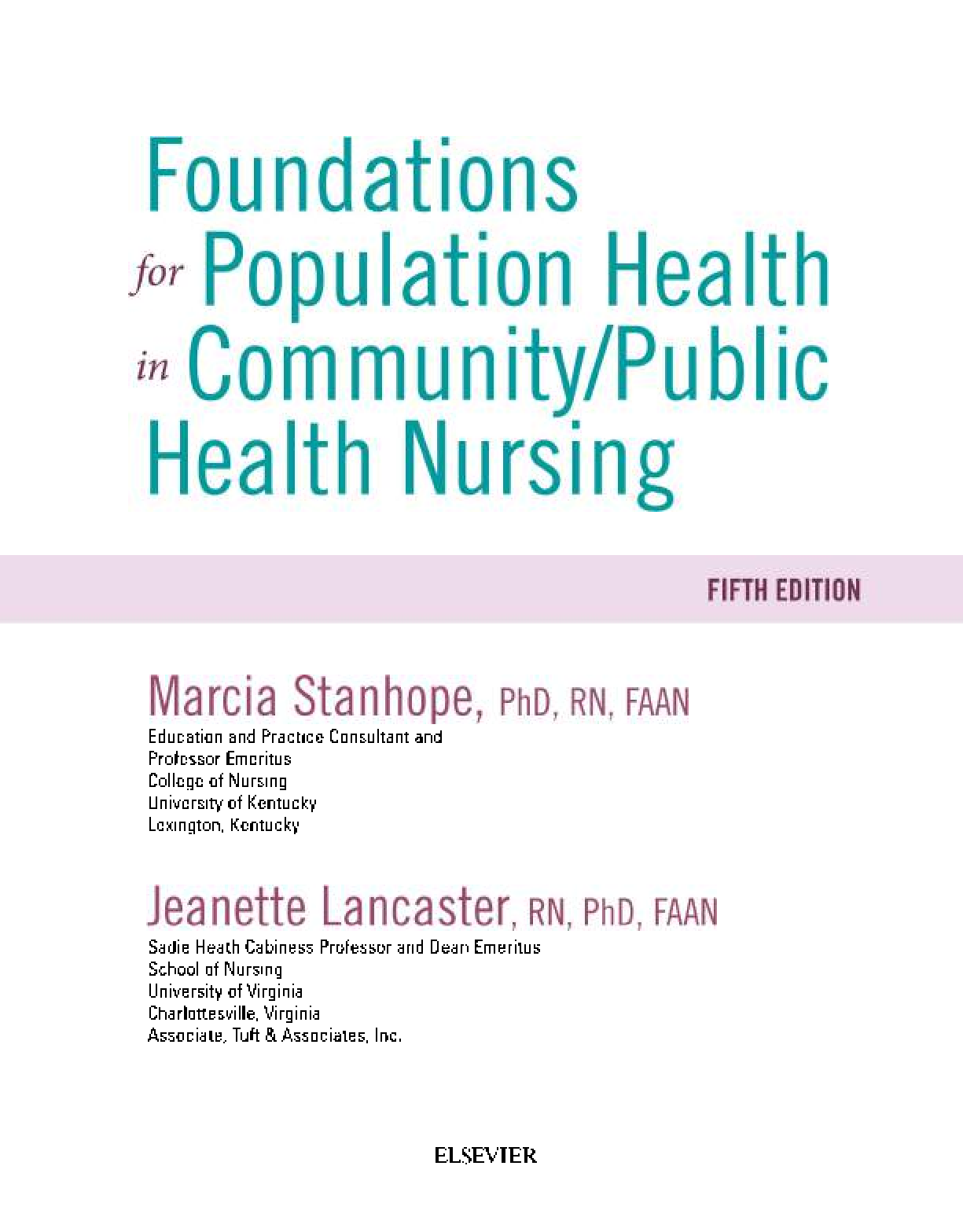 Foundations
for Population Health
in Community/Public
Health Nursing

FIFTH EDITION

Marcia Stanhope, PhD, RN, FAAN
Education and Practice Consultant and
Professor Emeritus
College of Nursing
University of Kentucky
Lexington, Kentucky

Jeanette Lancaster, RN, PhD, FAAN
Sadie Heath Cabiness Professor and Dean Emeritus
School of Nursing
University of Virginia
Charlottesville, Virginia
Associate, Tuft & Associates, Inc.

ELSEVIER